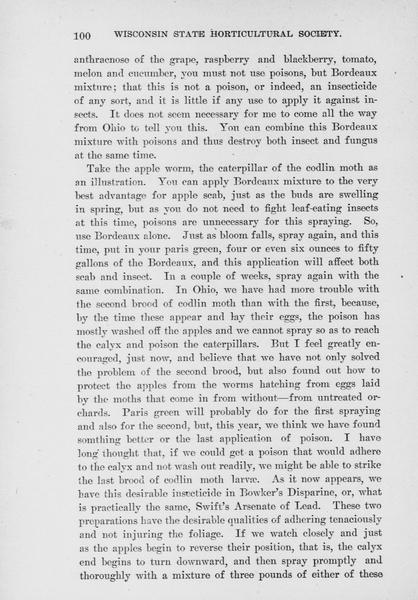 100 WISCONSIN STATE HORTICULTURAL SOCIETY.

anthracnose of the grape, raspberry and blackberry, tomato, melon and cucumber, you must not use poisons, but Bordeaux mixture; that this is not a poison, or indeed, an insecticide of any sort, and it is little if any use to apply it against insects. It does not seem necessary for me to come all the way from Ohio to tell you this. You can combine this Bordeaux mixture with poisons and thus destroy both insect and fungus at the same time.

Take the apple worm, the caterpillar of the codlin moth as an illustration. You can apply Bordeaux mixture to the very best advantage for apple scab, just as the buds are swelling in spring, but as you do not need to fight leaf-eating insects at this time, poisons are unnecessary for this spraying. So, use Bordeaux alone. Just as bloom falls, spray again, and this time, put in your paris green, four or even six ounces to fifty gallons of the Bordeaux, and this application will affect both scab and insect. In a couple of weeks, spray again with the same combination. In Ohio, we have had more trouble with the second brood of codlin moth than with the first, because, by the time these appear and lay their eggs, the poison has mostly washed off the apples and we cannot spray so as to reach the calyx and poison the caterpillars. But I feel greatly encouraged, just now, and believe that we have not only solved the problem of the second brood, but also found out how to protect the apples from the worms hatching from eggs laid by the moths that come in from without—from untreated orchards. Paris green will probably do for the first spraying and also for the second, but, this year, we think we have found somthing better or the last application of poison. I have long thought that, if we could get a poison that would adhere to the calyx and not wash out readily, we might be able to strike the last brood of codlin moth larvæ. As it now appears, we have this desirable insecticide in Bowker's Disparine, or, what is practically the same, Swift's Arsenate of Lead. These two preparations have the desirable qualities of adhering tenaciously and not injuring the foliage. If we watch closely and just as the apples begin to reverse their position, that is, the calyx end begins to turn downward, and then spray promptly and thoroughly with a mixture of three pounds of either of these